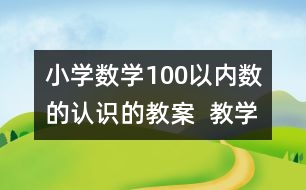 小学数学100以内数的认识的教案 教学